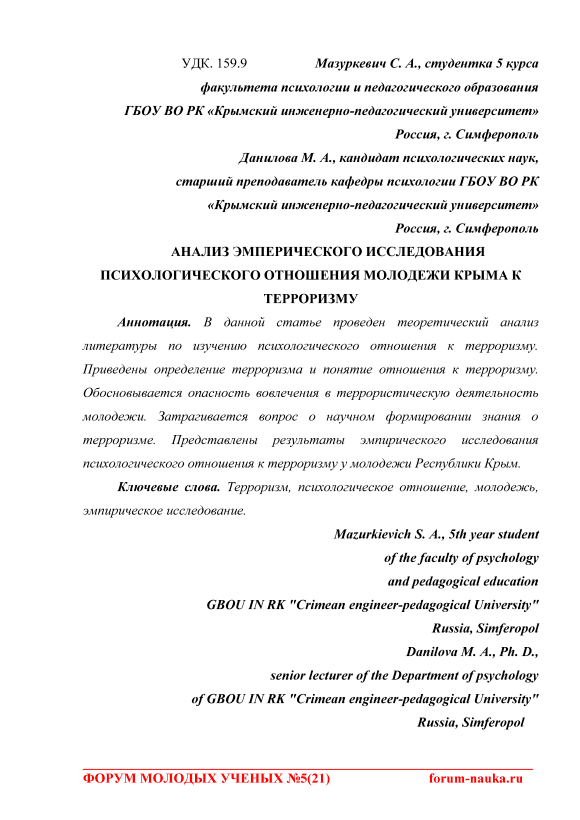 УДК. 159.9 Мазуркевич С. А., студентка 5 курса
факультета психологии и педагогического образования
ГБОУ ВО РК «Крымский инженерно-педагогический университет»
Россия, г. Симферополь
Данилова М. А., кандидат психологических наук,
старший преподаватель кафедры психологии ГБОУ ВО РК
«Крымский инженерно-педагогический университет»
Россия, г. Симферополь

АНАЛИЗ ЭМПЕРИЧЕСКОГО ИССЛЕДОВАНИЯ ПСИХОЛОГИЧЕСКОГО ОТНОШЕНИЯ МОЛОДЕЖИ КРЫМА К ТЕРРОРИЗМУ

Аннотация. В данной статье проведен теоретический анализ литературы по изучению психологического отношения к терроризму. Приведены определение терроризма и понятие отношения к терроризму. Обосновывается опасность вовлечения в террористическую деятельность молодежи. Затрагивается вопрос о научном формировании знания о терроризме. Представлены результаты эмпирического исследования психологического отношения к терроризму у молодежи Республики Крым.

Ключевые слова. Терроризм, психологическое отношение, молодежь, эмпирическое исследование.

Mazurkievich S. A., 5th year student
of the faculty of psychology
and pedagogical education
GBOU IN RK "Crimean engineer-pedagogical University"
Russia, Simferopol
Danilova M. A., Ph. D.,
senior lecturer of the Department of psychology
of GBOU IN RK "Crimean engineer-pedagogical University"
Russia, Simferopol

ФОРУМ МОЛОДЫХ УЧЕНЫХ №5(21) forum-nauka.ru